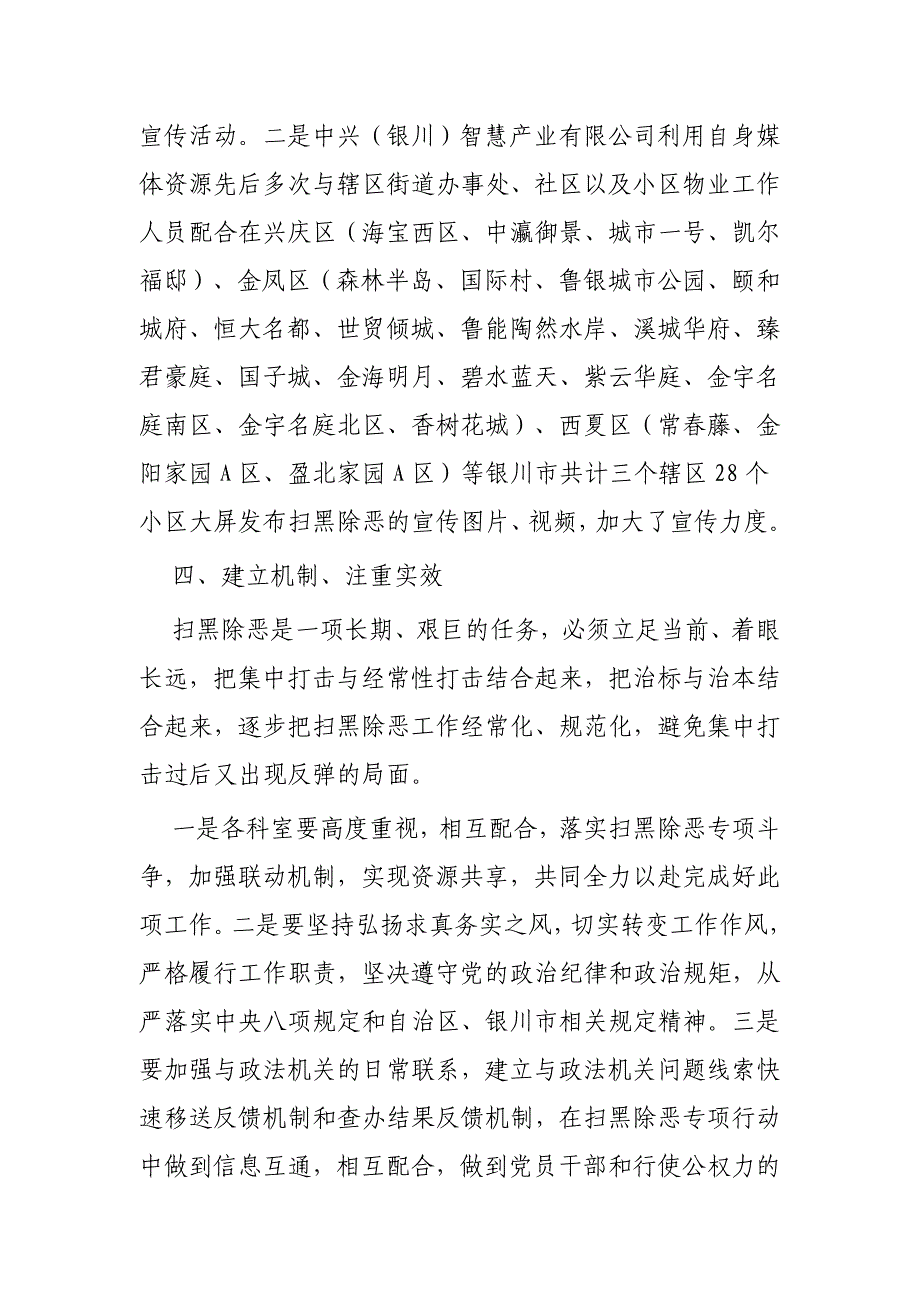 宣传活动。二是中兴（银川）智慧产业有限公司利用自身媒体资源先后多次与辖区街道办事处、社区以及小区物业工作人员配合在兴庆区（海宝西区、中瀛御景、城市一号、凯尔福邸）、金凤区（森林半岛、国际村、鲁银城市公园、颐和城府、恒大名都、世贸倾城、鲁能陶然水岸、溪城华府、臻君豪庭、国子城、金海明月、碧水蓝天、紫云华庭、金宇名庭南区、金宇名庭北区、香树花城）、西夏区（常春藤、金阳家园 A 区、盈北家园 A 区）等银川市共计三个辖区 28 个小区大屏发布扫黑除恶的宣传图片、视频，加大了宣传力度。

四、建立机制、注重实效

扫黑除恶是一项长期、艰巨的任务，必须立足当前、着眼长远，把集中打击与经常性打击结合起来，把治标与治本结合起来，逐步把扫黑除恶工作经常化、规范化，避免集中打击过后又出现反弹的局面。

一是各科室要高度重视，相互配合，落实扫黑除恶专项斗争，加强联动机制，实现资源共享，共同全力以赴完成好此项工作。二是要坚持弘扬求真务实之风，切实转变工作作风，严格履行工作职责，坚决遵守党的政治纪律和政治规矩，从严落实中央八项规定和自治区、银川市相关规定精神。三是要加强与政法机关的日常联系，建立与政法机关问题线索快速移送反馈机制和查办结果反馈机制，在扫黑除恶专项行动中做到信息互通，相互配合，做到党员干部和行使公权力的